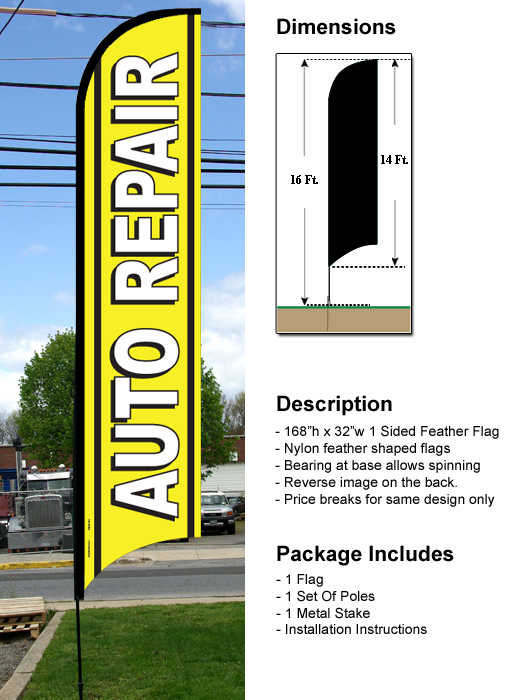 AUTO REPAIR

Dimensions

16 Ft.

14 Ft.

Description

- 168"h x 32"w 1 Sided Feather Flag
- Nylon feather shaped flags
- Bearing at base allows spinning
- Reverse image on the back.
- Price breaks for same design only

Package Includes

- 1 Flag
- 1 Set Of Poles
- 1 Metal Stake
- Installation Instructions